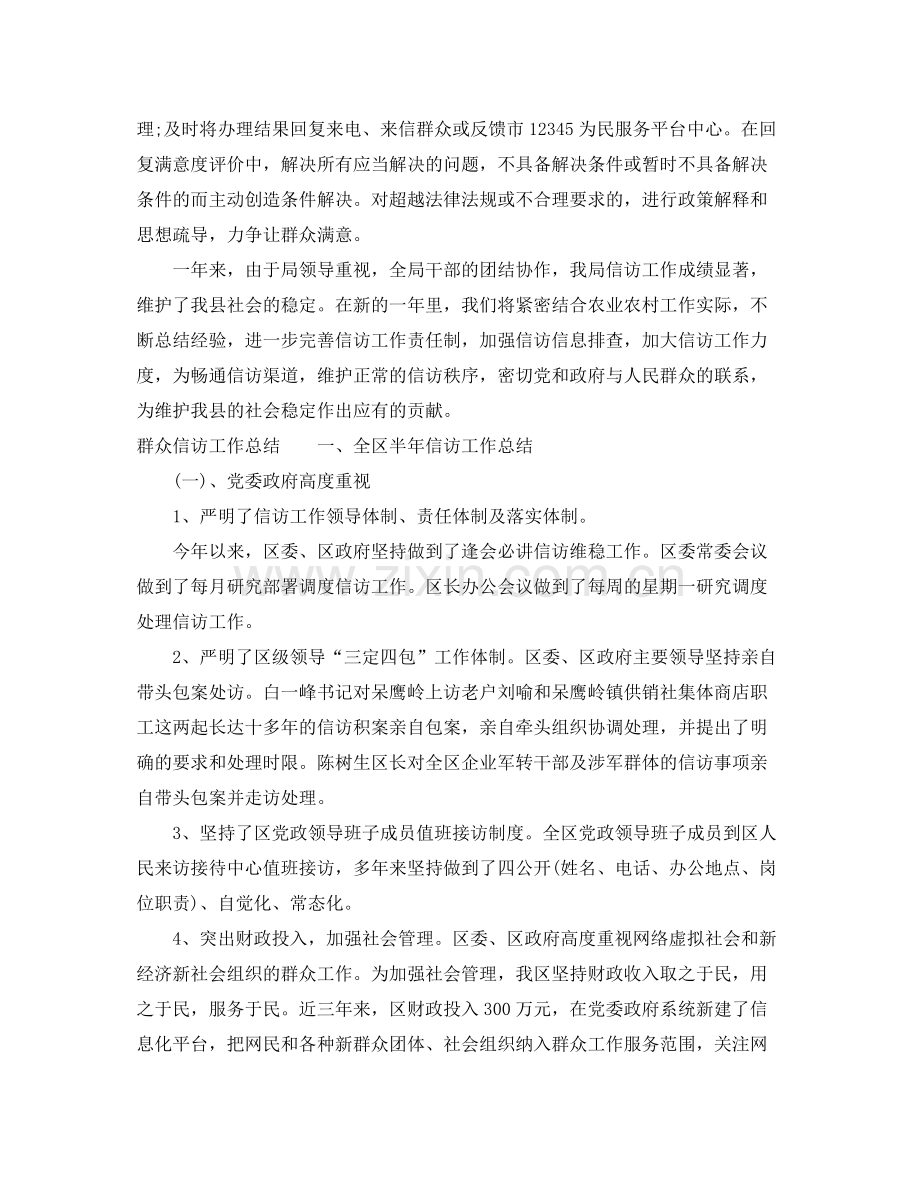 理;及时将办理结果回复来电、来信群众或反馈市12345为民服务平台中心。在回复满意度评价中，解决所有应当解决的问题，不具备解决条件或暂时不具备解决条件的而主动创造条件解决。对超越法律法规或不合理要求的，进行政策解释和思想疏导，力争让群众满意。

一年来，由于局领导重视，全局干部的团结协作，我局信访工作成绩显著，维护了我县社会的稳定。在新的一年里，我们将紧密结合农业农村工作实际，不断总结经验，进一步完善信访工作责任制，加强信访信息排查，加大信访工作力度，为畅通信访渠道，维护正常的信访秩序，密切党和政府与人民群众的联系，为维护我县的社会稳定作出应有的贡献。

群众信访工作总结 一、全区半年信访工作总结

(一)、党委政府高度重视

1、严明了信访工作领导体制、责任体制及落实体制。

今年以来，区委、区政府坚持做到了逢会必讲信访维稳工作。区委常委会议做到了每月研究部署调度信访工作。区长办公会议做到了每周的星期一研究调度处理信访工作。

2、严明了区级领导“三定四包”工作体制。区委、区政府主要领导坚持亲自带头包案处访。白一峰书记对呆鹰岭上访老户刘喻和呆鹰岭镇供销社集体商店职工这两起长达十多年的信访积案亲自包案，亲自牵头组织协调处理，并提出了明确的要求和处理时限。陈树生区长对全区企业军转干部及涉军群体的信访事项亲自带头包案并走访处理。

3、坚持了区党政领导班子成员值班接访制度。全区党政领导班子成员到区人民来访接待中心值班接访，多年来坚持做到了四公开(姓名、电话、办公地点、岗位职责)、自觉化、常态化。

4、突出财政投入，加强社会管理。区委、区政府高度重视网络虚拟社会和新经济新社会组织的群众工作。为加强社会管理，我区坚持财政收入取之于民，用之于民，服务于民。近三年来，区财政投入300万元，在党委政府系统新建了信息化平台，把网民和各种新群众团体、社会组织纳入群众工作服务范围，关注网

www.zixin.com.cn